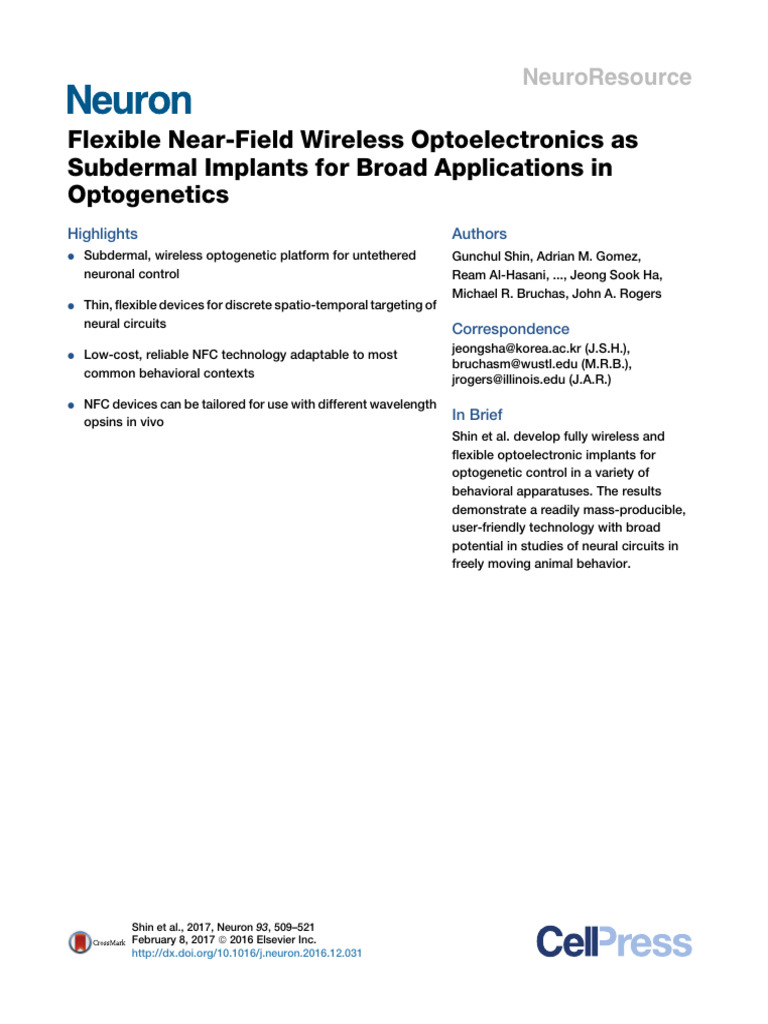 NeuroResource

Neuron

Flexible Near-Field Wireless Optoelectronics as Subdermal Implants for Broad Applications in Optogenetics

Highlights

- Subdermal, wireless optogenetic platform for untethered neuronal control

- Thin, flexible devices for discrete spatio-temporal targeting of neural circuits

- Low-cost, reliable NFC technology adaptable to most common behavioral contexts

- NFC devices can be tailored for use with different wavelength opsins in vivo

Authors

Gunchul Shin, Adrian M. Gomez, Ream Al-Hasani, ..., Jeong Sook Ha, Michael R. Bruchas, John A. Rogers

Correspondence

jeongsha@korea.ac.kr (J.S.H.), bruchasm@wustl.edu (M.R.B.), jrogers@illinois.edu (J.A.R.)

In Brief

Shin et al. develop fully wireless and flexible optoelectronic implants for optogenetic control in a variety of behavioral apparatuses. The results demonstrate a readily mass-producible, user-friendly technology with broad potential in studies of neural circuits in freely moving animal behavior.

CrossMark

Shin et al., 2017, Neuron 93, 509–521
February 8, 2017 © 2016 Elsevier Inc.
http://dx.doi.org/10.1016/j.neuron.2016.12.031

CellPress